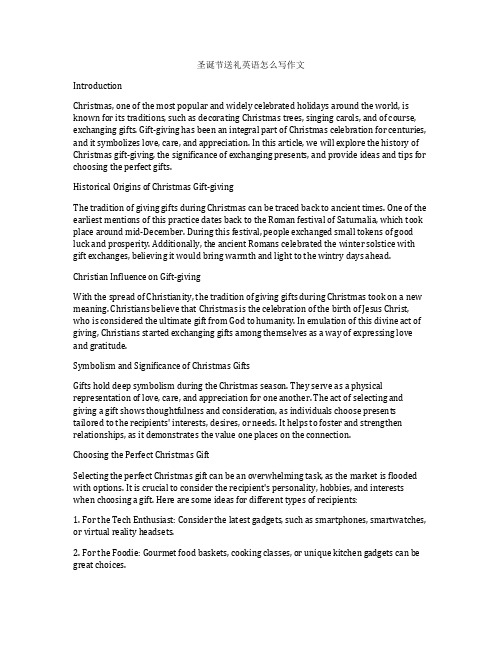 圣诞节送礼英语怎么写作文

Introduction

Christmas, one of the most popular and widely celebrated holidays around the world, is known for its traditions, such as decorating Christmas trees, singing carols, and of course, exchanging gifts. Gift-giving has been an integral part of Christmas celebration for centuries, and it symbolizes love, care, and appreciation. In this article, we will explore the history of Christmas gift-giving, the significance of exchanging presents, and provide ideas and tips for choosing the perfect gifts.

Historical Origins of Christmas Gift-giving

The tradition of giving gifts during Christmas can be traced back to ancient times. One of the earliest mentions of this practice dates back to the Roman festival of Saturnalia, which took place around mid-December. During this festival, people exchanged small tokens of good luck and prosperity. Additionally, the ancient Romans celebrated the winter solstice with gift exchanges, believing it would bring warmth and light to the wintry days ahead.

Christian Influence on Gift-giving

With the spread of Christianity, the tradition of giving gifts during Christmas took on a new meaning. Christians believe that Christmas is the celebration of the birth of Jesus Christ, who is considered the ultimate gift from God to humanity. In emulation of this divine act of giving, Christians started exchanging gifts among themselves as a way of expressing love and gratitude.

Symbolism and Significance of Christmas Gifts

Gifts hold deep symbolism during the Christmas season. They serve as a physical representation of love, care, and appreciation for one another. The act of selecting and giving a gift shows thoughtfulness and consideration, as individuals choose presents tailored to the recipients' interests, desires, or needs. It helps to foster and strengthen relationships, as it demonstrates the value one places on the connection.

Choosing the Perfect Christmas Gift

Selecting the perfect Christmas gift can be an overwhelming task, as the market is flooded with options. It is crucial to consider the recipient's personality, hobbies, and interests when choosing a gift. Here are some ideas for different types of recipients:

1. For the Tech Enthusiast: Consider the latest gadgets, such as smartphones, smartwatches, or virtual reality headsets.

2. For the Foodie: Gourmet food baskets, cooking classes, or unique kitchen gadgets can be great choices.